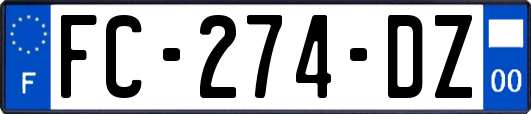 F

FC-274-DZ

00